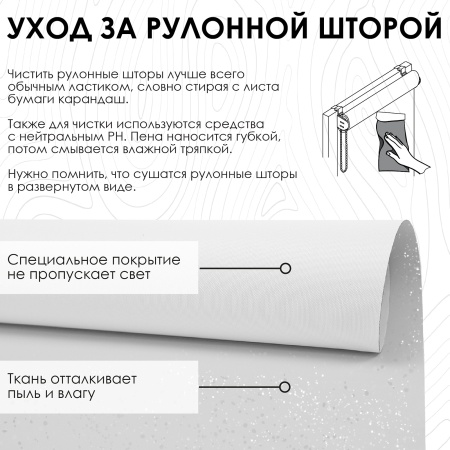 УХОД ЗА РУЛОННОЙ ШТОРОЙ

Чистить рулонные шторы лучше всего обычным ластиком, словно стирая с листа бумаги карандаш.

Также для чистки используются средства с нейтральным PH. Пена наносится губкой, потом смывается влажной тряпкой.

Нужно помнить, что сушатся рулонные шторы в развернутом виде.

Специальное покрытие не пропускает свет

Ткань отталкивает пыль и влагу